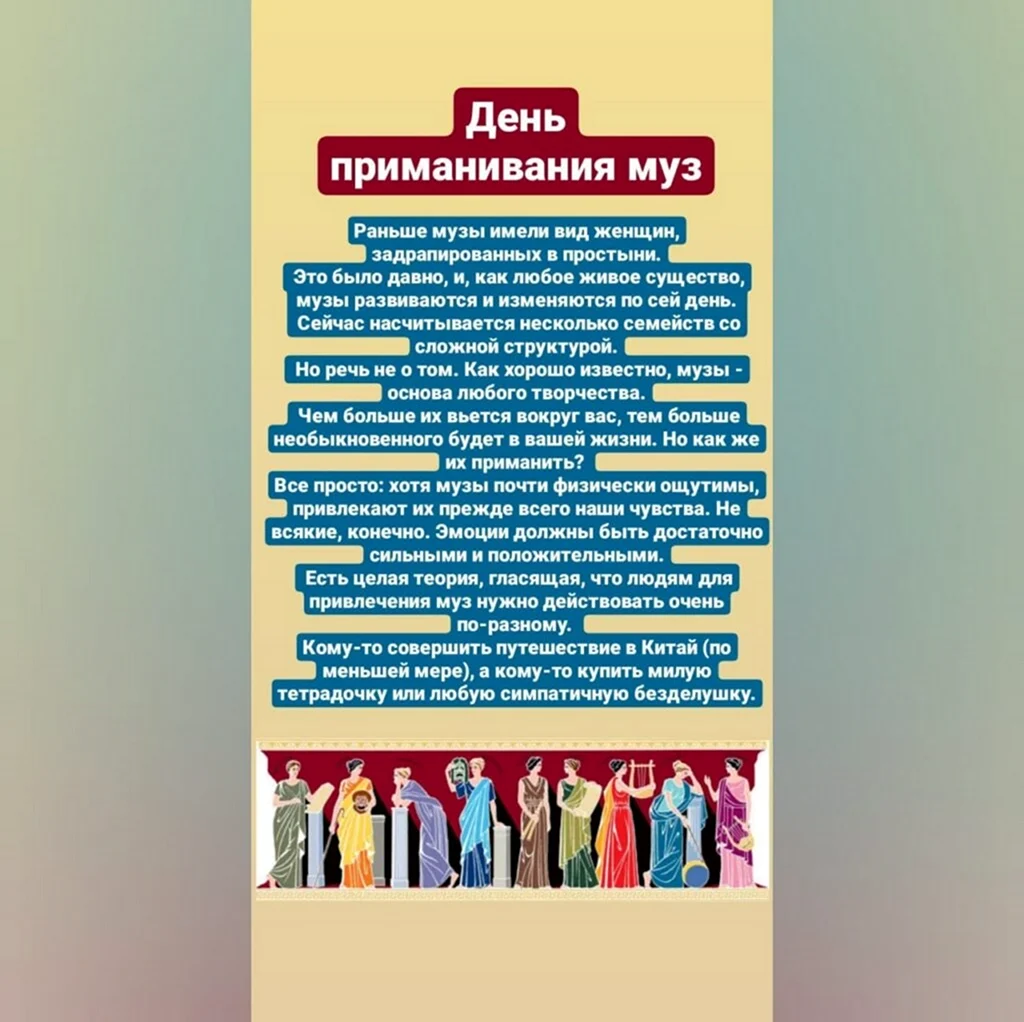 День приманивания муз

Раньше музы имели вид женщин, задрапированных в простыни.
Это было давно, и, как любое живое существо, музы развиваются и изменяются по сей день.
Сейчас насчитывается несколько семейств со сложной структурой.
Но речь не о том. Как хорошо известно, музы - основа любого творчества.
Чем больше их вьется вокруг вас, тем больше необыкновенного будет в вашей жизни. Но как же их приманить?
Все просто: хотя музы почти физически ощутимы, привлекают их прежде всего наши чувства. Не всякие, конечно. Эмоции должны быть достаточно сильными и положительными.
Есть целая теория, гласящая, что людям для привлечения муз нужно действовать очень по-разному.
Кому-то совершить путешествие в Китай (по меньшей мере), а кому-то купить милую тетрадочку или любую симпатичную безделушку.